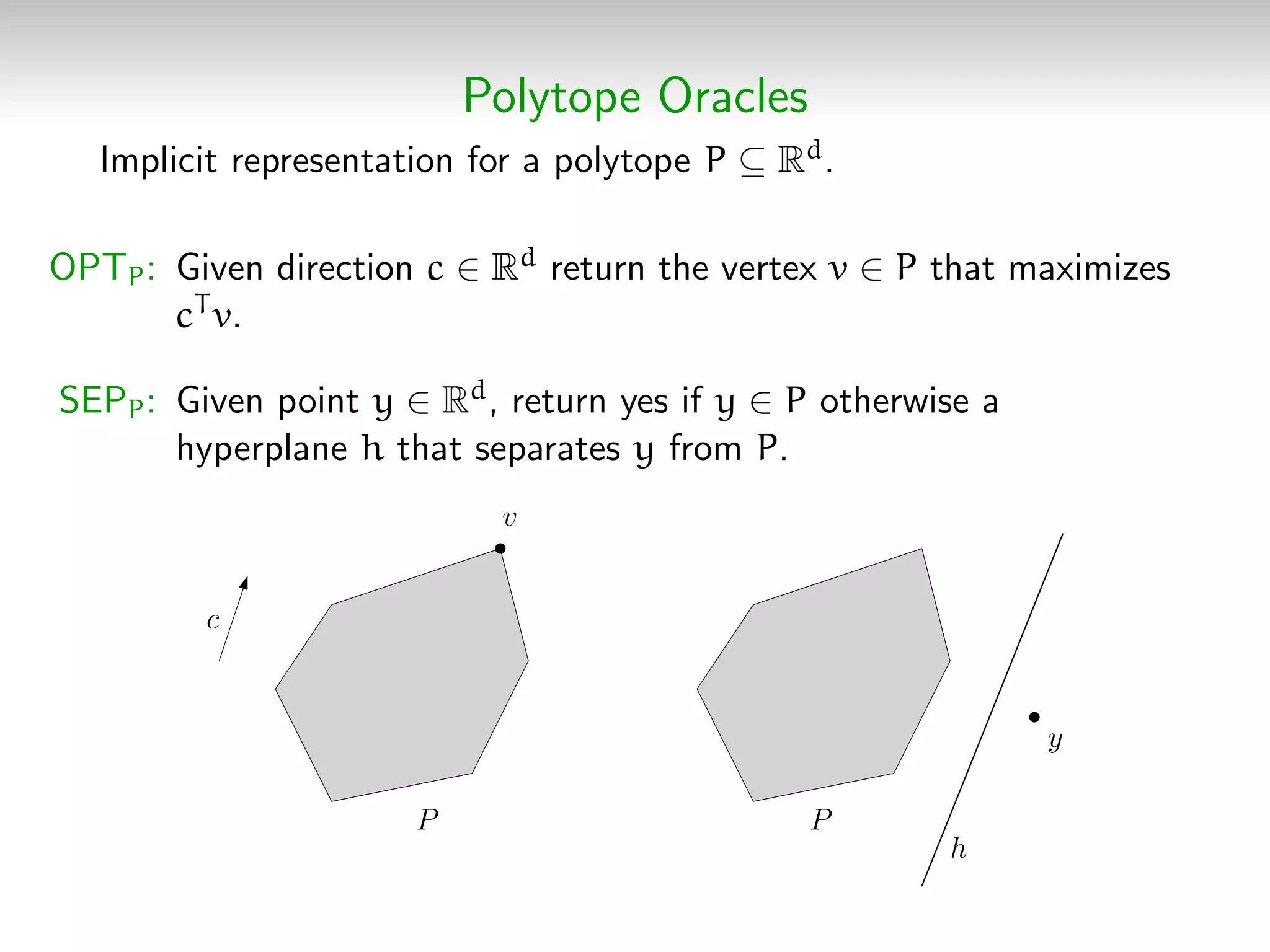 Polytope Oracles

Implicit representation for a polytope $P \subseteq \mathbb{R}^d$.

$OPT_P$: Given direction $c \in \mathbb{R}^d$ return the vertex $v \in P$ that maximizes $c^T v$.

$SEP_P$: Given point $y \in \mathbb{R}^d$, return yes if $y \in P$ otherwise a hyperplane $h$ that separates $y$ from $P$.

$v$

$c$

$P$

$P$

$y$

$h$